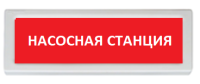 НАСОСНАЯ СТАНЦИЯ